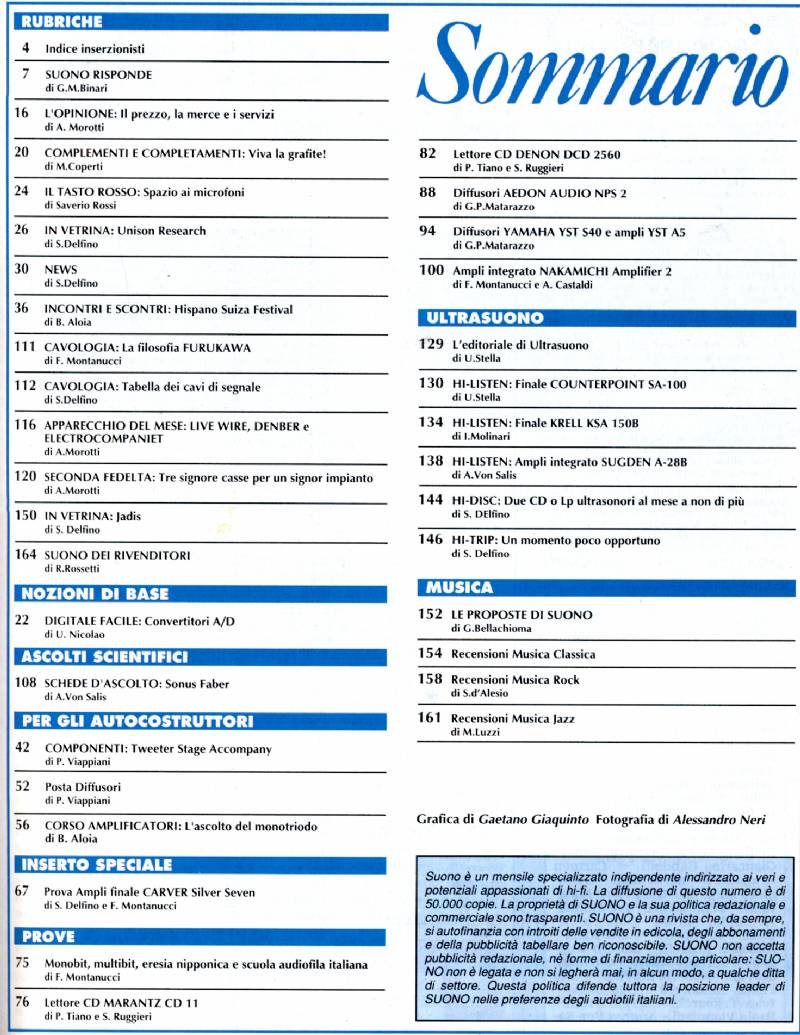 RUBRICHE

4 Indice inserzionisti

7 SUONO RISPONDE
di G.M.Binari

16 L'OPINIONE: Il prezzo, la merce e i servizi
di A. Morotti

20 COMPLEMENTI E COMPLETAMENTI: Viva la grafite!
di M.Coperti

24 IL TASTO ROSSO: Spazio ai microfoni
di Saverio Rossi

26 IN VETRINA: Unison Research
di S.Delfino

30 NEWS
di S.Delfino

36 INCONTRI E SCONTRI: Hispano Suiza Festival
di B. Aloia

111 CAVOLOGIA: La filosofia FURUKAWA
di F. Montanucci

112 CAVOLOGIA: Tabella dei cavi di segnale
di S.Delfino

116 APPARECCHIO DEL MESE: LIVE WIRE, DENBER e ELECTROCOMPANIET
di A.Morotti

120 SECONDA FEDELTA: Tre signore casse per un signor impianto
di A.Morotti

150 IN VETRINA: Jadis
di S. Delfino

164 SUONO DEI RIVENDITORI
di R.Rossetti

NOZIONI DI BASE

22 DIGITALE FACILE: Convertitori A/D
di U. Nicolao

ASCOLTI SCIENTIFICI

108 SCHEDE D'ASCOLTO: Sonus Faber
di A.Von Salis

PER GLI AUTOCOSTRUTTORI

42 COMPONENTI: Tweeter Stage Accompany
di P. Viappiani

52 Posta Diffusori
di P. Viappiani

56 CORSO AMPLIFICATORI: L'ascolto del monotriodo
di B. Aloia

INSERTO SPECIALE

67 Prova Ampli finale CARVER Silver Seven
di S. Delfino e F. Montanucci

PROVE

75 Monobit, multibit, eresia nipponica e scuola audiofila italiana
di F. Montanucci

76 Lettore CD MARANTZ CD 11
di P. Tiano e S. Ruggieri

Sommario

82 Lettore CD DENON DCD 2560
di P. Tiano e S. Ruggieri

88 Diffusori AEDON AUDIO NPS 2
di G.P.Matarazzo

94 Diffusori YAMAHA YST S40 e ampli YST A5
di G.P.Matarazzo

100 Ampli integrato NAKAMICHI Amplifier 2
di F. Montanucci e A. Castaldi

ULTRASUONO

129 L'editoriale di Ultrasuono
di U.Stella

130 HI-LISTEN: Finale COUNTERPOINT SA-100
di U.Stella

134 HI-LISTEN: Finale KRELL KSA 150B
di I.Molinari

138 HI-LISTEN: Ampli integrato SUGDEN A-28B
di A.Von Salis

144 HI-DISC: Due CD o Lp ultrasonori al mese a non di più
di S. DElfino

146 HI-TRIP: Un momento poco opportuno
di S. Delfino

MUSICA

152 LE PROPOSTE DI SUONO
di G.Bellachioma

154 Recensioni Musica Classica

158 Recensioni Musica Rock
di S.d'Alesio

161 Recensioni Musica Jazz
di M.Luzzi

Grafica di Gaetano Giaquinto Fotografia di Alessandro Neri

Suono è un mensile specializzato indipendente indirizzato ai veri e potenziali appassionati di hi-fi. La diffusione di questo numero è di 50.000 copie. La proprietà di SUONO e la sua politica redazionale e commerciale sono trasparenti. SUONO è una rivista che, da sempre, si autofinanzia con introiti delle vendite in edicola, degli abbonamenti e della pubblicità tabellare ben riconoscibile. SUONO non accetta pubblicità redazionale, nè forme di finanziamento particolare: SUONO non è legata e non si legherà mai, in alcun modo, a qualche ditta di settore. Questa politica difende tuttora la posizione leader di SUONO nelle preferenze degli audiofili italiani.